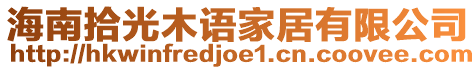 海南拾光木语家居有限公司
http://hkwinfredjoe1.cn.coovee.com